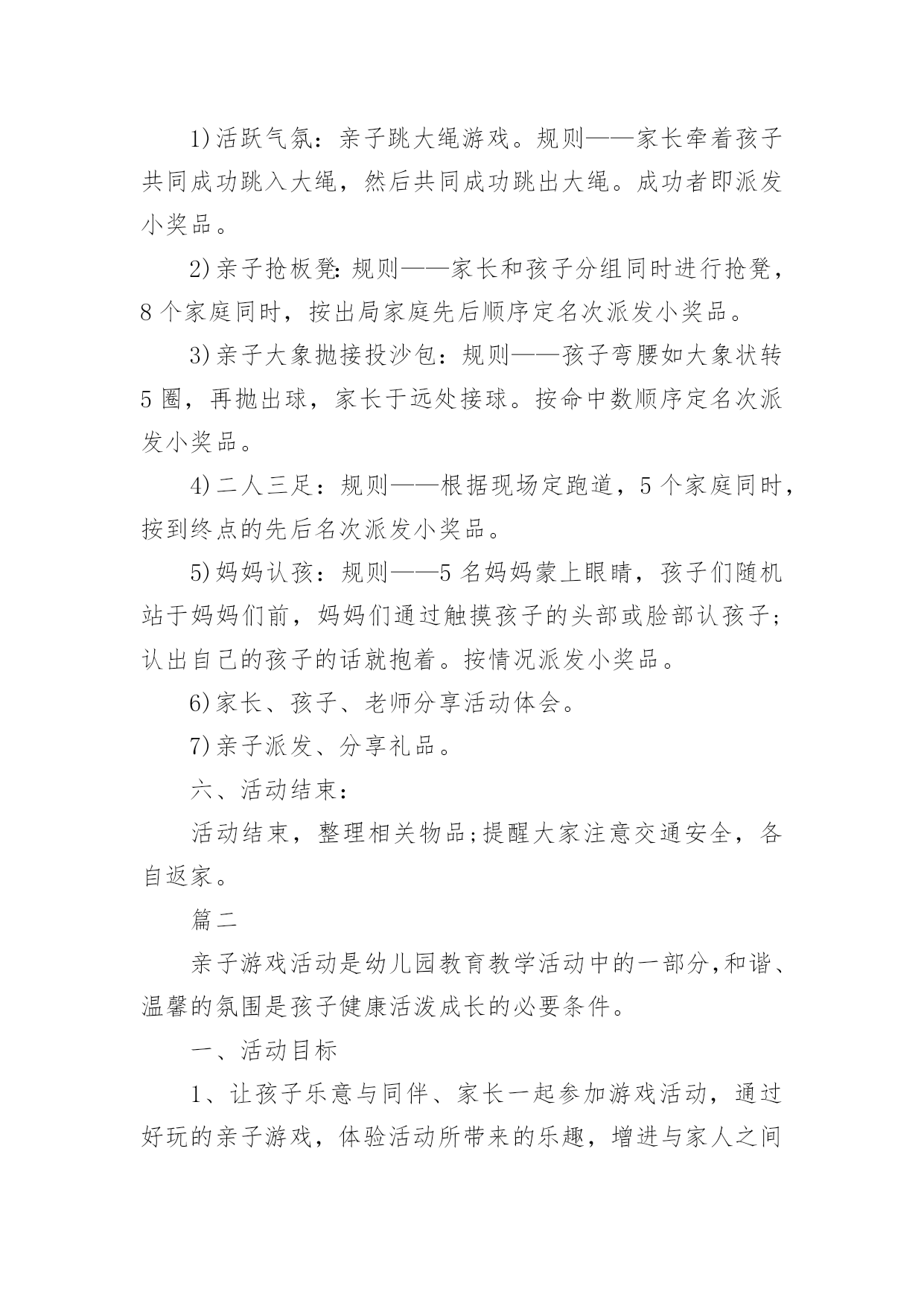 1)活跃气氛：亲子跳大绳游戏。规则——家长牵着孩子共同成功跳入大绳，然后共同成功跳出大绳。成功者即派发小奖品。

2)亲子抢板凳:规则——家长和孩子分组同时进行抢凳，8个家庭同时，按出局家庭先后顺序定名次派发小奖品。

3)亲子大象抛接投沙包：规则——孩子弯腰如大象状转5圈，再抛出球，家长于远处接球。按命中数顺序定名次派发小奖品。

4)二人三足：规则——根据现场定跑道，5个家庭同时，按到终点的先后名次派发小奖品。

5)妈妈认孩：规则——5名妈妈蒙上眼睛，孩子们随机站于妈妈们前，妈妈们通过触摸孩子的头部或脸部认孩子;认出自己的孩子的话就抱着。按情况派发小奖品。

6)家长、孩子、老师分享活动体会。

7)亲子派发、分享礼品。

六、活动结束：

活动结束，整理相关物品;提醒大家注意交通安全，各自返家。

篇二

亲子游戏活动是幼儿园教育教学活动中的一部分,和谐、温馨的氛围是孩子健康活泼成长的必要条件。

一、活动目标

1、让孩子乐意与同伴、家长一起参加游戏活动，通过好玩的亲子游戏，体验活动所带来的乐趣，增进与家人之间